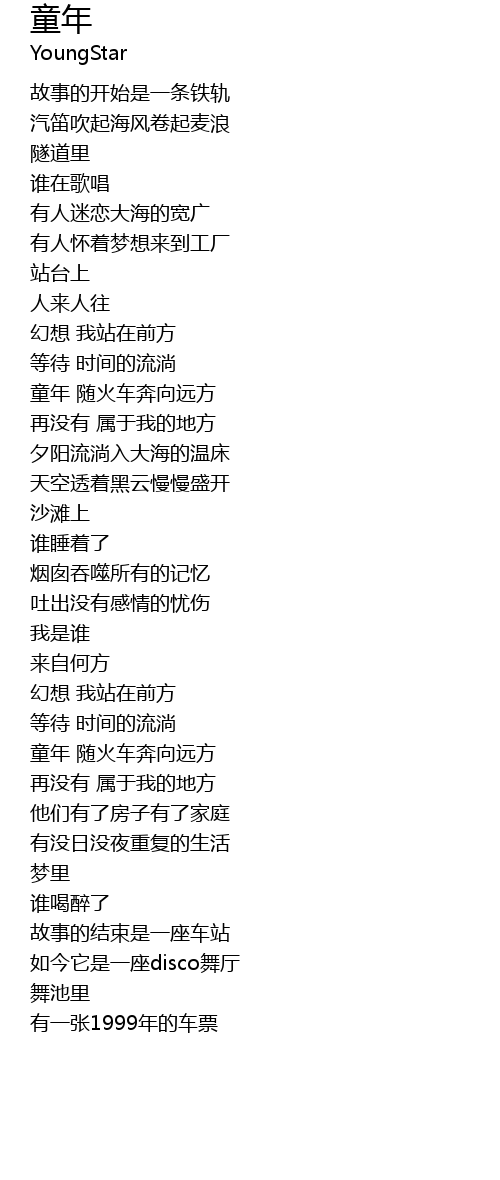 童年
YoungStar

故事的开始是一条铁轨
汽笛吹起海风卷起麦浪
隧道里
谁在歌唱
有人迷恋大海的宽广
有人怀着梦想来到工厂
站台上
人来人往
幻想 我站在前方
等待 时间的流淌
童年 随火车奔向远方
再没有 属于我的地方
夕阳流淌入大海的温床
天空透着黑云慢慢盛开
沙滩上
谁睡着了
烟囱吞噬所有的记忆
吐出没有感情的忧伤
我是谁
来自何方
幻想 我站在前方
等待 时间的流淌
童年 随火车奔向远方
再没有 属于我的地方
他们有了房子有了家庭
有没日没夜重复的生活
梦里
谁喝醉了
故事的结束是一座车站
如今它是一座disco舞厅
舞池里
有一张1999年的车票